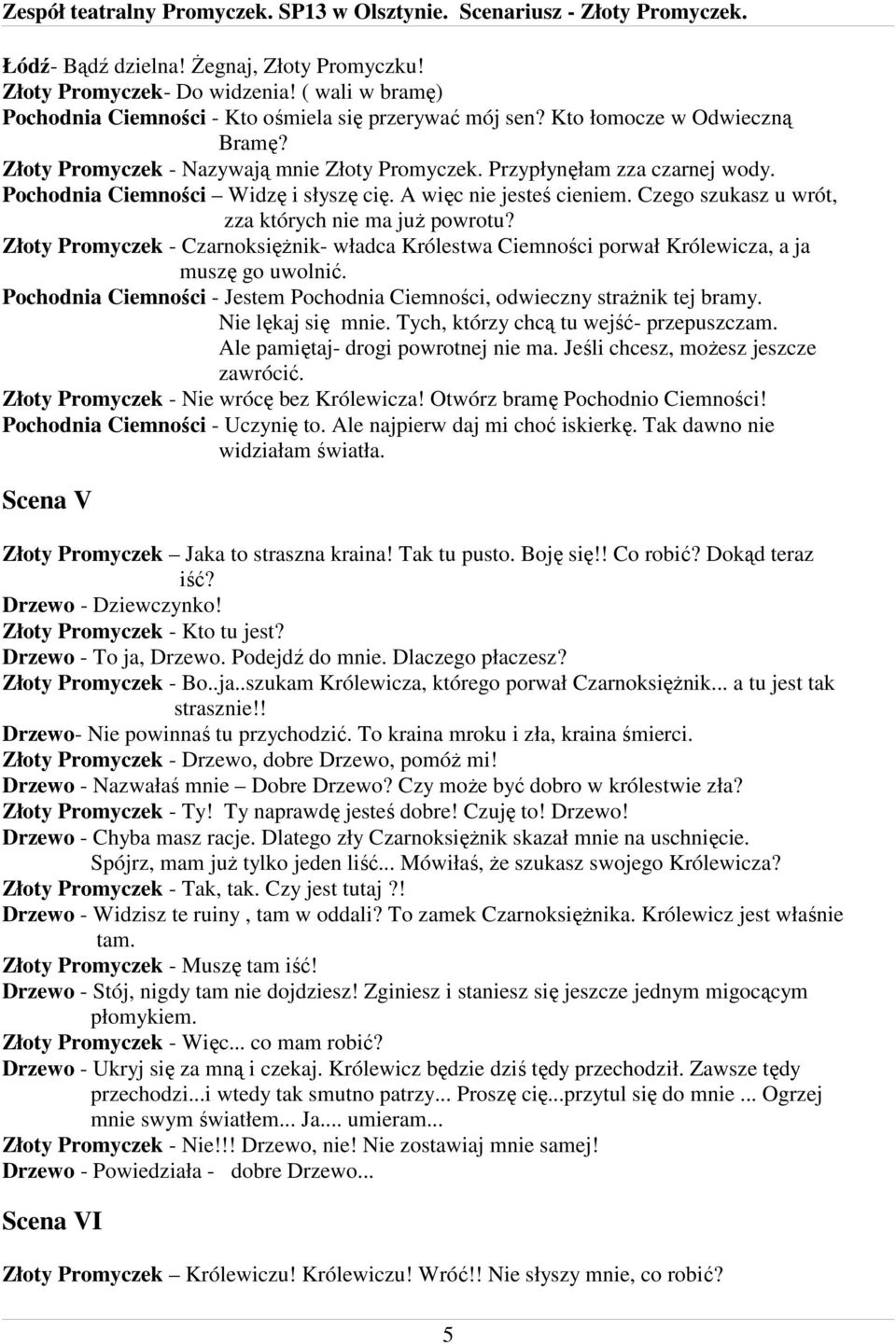 Zespół teatralny Promyczek. SP13 w Olsztynie. Scenariusz - Złoty Promyczek.

Łódź- Bądź dzielna! Żegnaj, Złoty Promyczku!
Złoty Promyczek- Do widzenia! ( wali w bramę)
Pochodnia Ciemności - Kto ośmiela się przerywać mój sen? Kto łomocze w Odwieczną Bramę?
Złoty Promyczek - Nazywają mnie Złoty Promyczek. Przypłynęłam zza czarnej wody.
Pochodnia Ciemności – Widzę i słyszę cię. A więc nie jesteś cieniem. Czego szukasz u wrót, zza których nie ma już powrotu?
Złoty Promyczek - Czarnoksiężnik- władca Królestwa Ciemności porwał Królewicza, a ja muszę go uwolnić.
Pochodnia Ciemności - Jestem Pochodnia Ciemności, odwieczny strażnik tej bramy. Nie lękaj się mnie. Tych, którzy chcą tu wejść- przepuszczam. Ale pamiętaj- drogi powrotnej nie ma. Jeśli chcesz, możesz jeszcze zawrócić.
Złoty Promyczek - Nie wrócę bez Królewicza! Otwórz bramę Pochodnio Ciemności!
Pochodnia Ciemności - Uczynię to. Ale najpierw daj mi choć iskierkę. Tak dawno nie widziałam światła.

Scena V

Złoty Promyczek – Jaka to straszna kraina! Tak tu pusto. Boję się!! Co robić? Dokąd teraz iść?
Drzewo - Dziewczynko!
Złoty Promyczek - Kto tu jest?
Drzewo - To ja, Drzewo. Podejdź do mnie. Dlaczego płaczesz?
Złoty Promyczek - Bo..ja..szukam Królewicza, którego porwał Czarnoksiężnik... a tu jest tak strasznie!!
Drzewo- Nie powinnaś tu przychodzić. To kraina mroku i zła, kraina śmierci.
Złoty Promyczek - Drzewo, dobre Drzewo, pomóż mi!
Drzewo - Nazwałaś mnie – Dobre Drzewo? Czy może być dobro w królestwie zła?
Złoty Promyczek - Ty! Ty naprawdę jesteś dobre! Czuję to! Drzewo!
Drzewo - Chyba masz racje. Dlatego zły Czarnoksiężnik skazał mnie na uschnięcie. Spójrz, mam już tylko jeden liść... Mówiłaś, że szukasz swojego Królewicza?
Złoty Promyczek - Tak, tak. Czy jest tutaj ?!
Drzewo - Widzisz te ruiny , tam w oddali? To zamek Czarnoksiężnika. Królewicz jest właśnie tam.
Złoty Promyczek - Muszę tam iść!
Drzewo - Stój, nigdy tam nie dojdziesz! Zginiesz i staniesz się jeszcze jednym migocącym płomykiem.
Złoty Promyczek - Więc... co mam robić?
Drzewo - Ukryj się za mną i czekaj. Królewicz będzie dziś tędy przechodził. Zawsze tędy przechodzi...i wtedy tak smutno patrzy... Proszę cię...przytul się do mnie ... Ogrzej mnie swym światłem... Ja.... umieram...
Złoty Promyczek - Nie!!! Drzewo, nie! Nie zostawiaj mnie samej!
Drzewo - Powiedziała - dobre Drzewo...

Scena VI

Złoty Promyczek – Królewiczu! Królewiczu! Wróć!! Nie słyszy mnie, co robić?

5